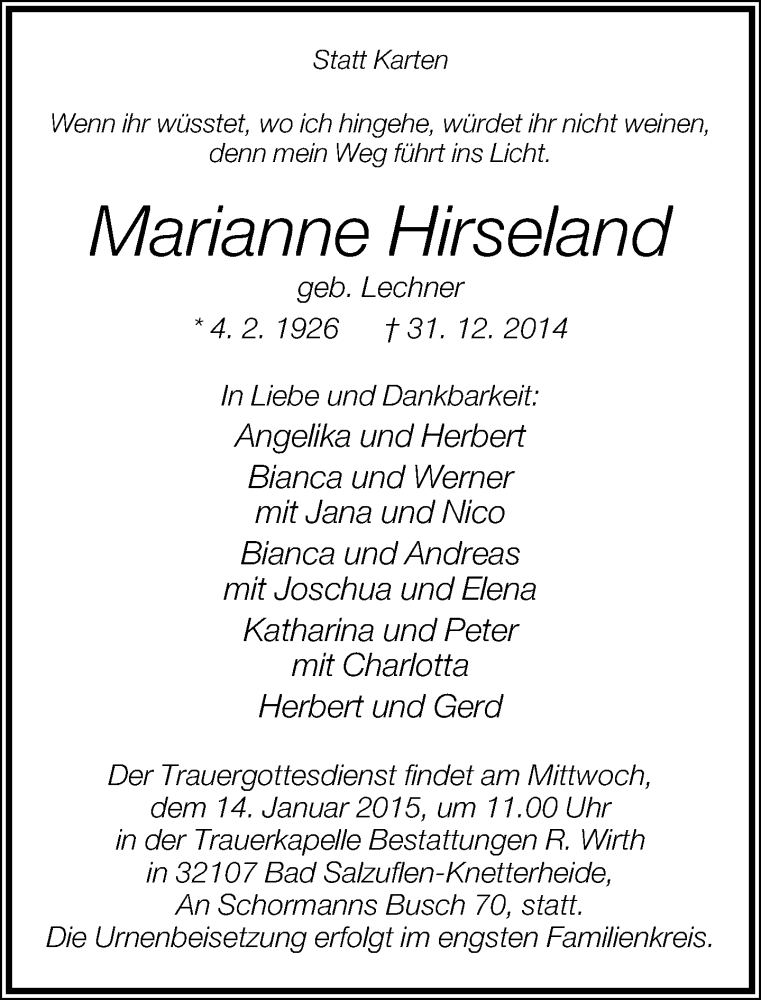 Statt Karten

Wenn ihr wüsstet, wo ich hingehe, würdet ihr nicht weinen, denn mein Weg führt ins Licht.

Marianne Hirseland

geb. Lechner

* 4. 2. 1926 † 31. 12. 2014

In Liebe und Dankbarkeit:

Angelika und Herbert

Bianca und Werner
mit Jana und Nico

Bianca und Andreas
mit Joschua und Elena

Katharina und Peter
mit Charlotta

Herbert und Gerd

Der Trauergottesdienst findet am Mittwoch, dem 14. Januar 2015, um 11.00 Uhr in der Trauerkapelle Bestattungen R. Wirth in 32107 Bad Salzuflen-Knetterheide, An Schormanns Busch 70, statt.
Die Urnenbeisetzung erfolgt im engsten Familienkreis.